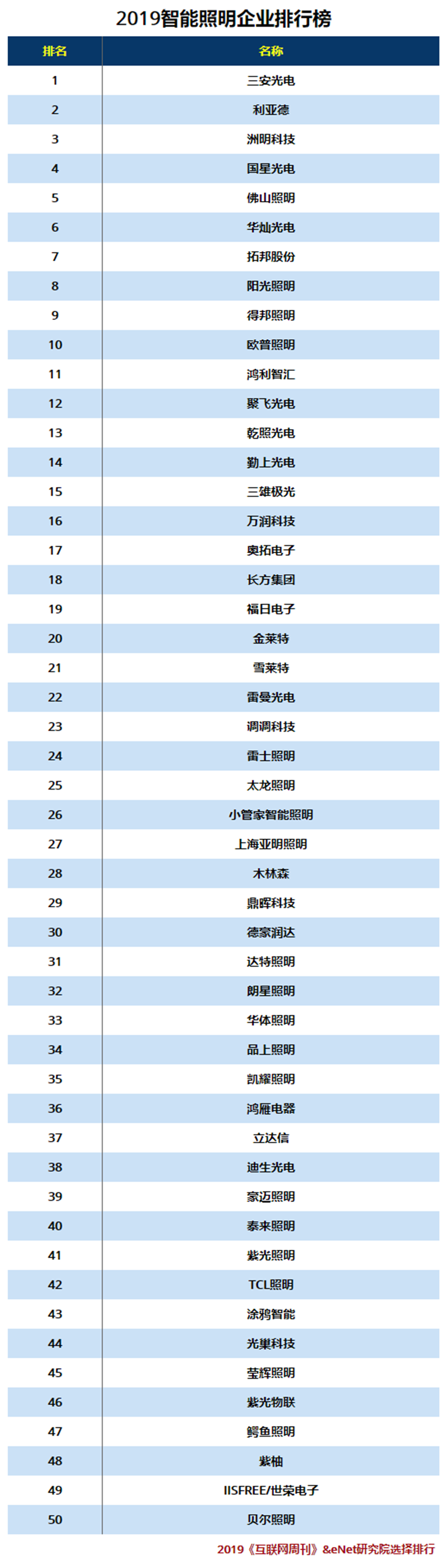 2019智能照明企业排行榜

| 排名 | 名称 |
|---|---|
| 1 | 三安光电 |
| 2 | 利亚德 |
| 3 | 洲明科技 |
| 4 | 国星光电 |
| 5 | 佛山照明 |
| 6 | 华灿光电 |
| 7 | 拓邦股份 |
| 8 | 阳光照明 |
| 9 | 得邦照明 |
| 10 | 欧普照明 |
| 11 | 鸿利智汇 |
| 12 | 聚飞光电 |
| 13 | 乾照光电 |
| 14 | 勤上光电 |
| 15 | 三雄极光 |
| 16 | 万润科技 |
| 17 | 奥拓电子 |
| 18 | 长方集团 |
| 19 | 福日电子 |
| 20 | 金莱特 |
| 21 | 雪莱特 |
| 22 | 雷曼光电 |
| 23 | 调调科技 |
| 24 | 雷士照明 |
| 25 | 太龙照明 |
| 26 | 小管家智能照明 |
| 27 | 上海亚明照明 |
| 28 | 木林森 |
| 29 | 鼎晖科技 |
| 30 | 德豪润达 |
| 31 | 达特照明 |
| 32 | 朗星照明 |
| 33 | 华体照明 |
| 34 | 品上照明 |
| 35 | 凯耀照明 |
| 36 | 鸿雁电器 |
| 37 | 立达信 |
| 38 | 迪生光电 |
| 39 | 家迈照明 |
| 40 | 泰来照明 |
| 41 | 紫光照明 |
| 42 | TCL照明 |
| 43 | 涂鸦智能 |
| 44 | 光巢科技 |
| 45 | 莹辉照明 |
| 46 | 紫光物联 |
| 47 | 鳄鱼照明 |
| 48 | 紫柚 |
| 49 | IISFREE/世荣电子 |
| 50 | 贝尔照明 |

2019《互联网周刊》&eNet研究院选择排行